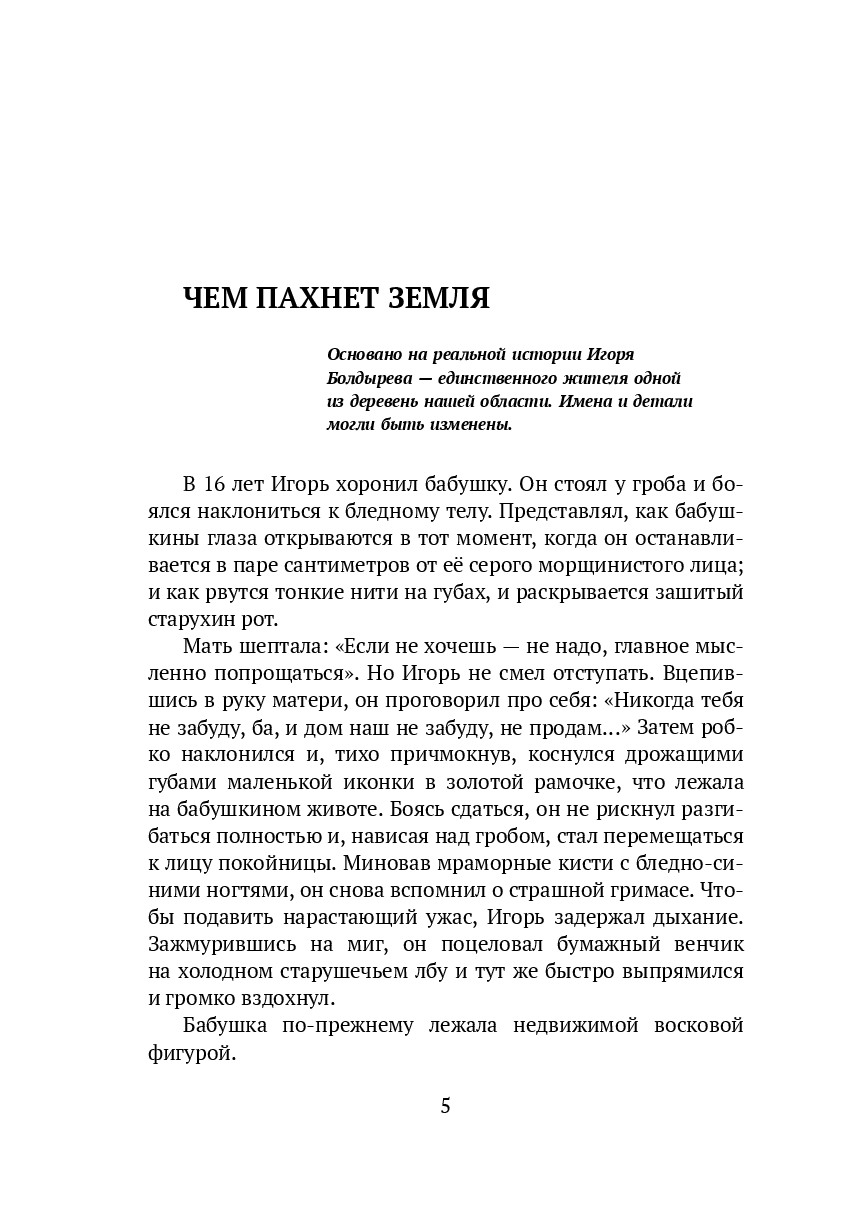 ЧЕМ ПАХНЕТ ЗЕМЛЯ

Основано на реальной истории Игоря Болдырева — единственного жителя одной из деревень нашей области. Имена и детали могли быть изменены.

В 16 лет Игорь хоронил бабушку. Он стоял у гроба и боялся наклониться к бледному телу. Представлял, как бабушкины глаза открываются в тот момент, когда он останавливается в паре сантиметров от её серого морщинистого лица; и как рвутся тонкие нити на губах, и раскрывается зашитый старухин рот.

Мать шептала: «Если не хочешь — не надо, главное мысленно попрощаться». Но Игорь не смел отступать. Вцепившись в руку матери, он проговорил про себя: «Никогда тебя не забуду, ба, и дом наш не забуду, не продам...» Затем робко наклонился и, тихо причмокнув, коснулся дрожащими губами маленькой иконки в золотой рамочке, что лежала на бабушкином животе. Боясь сдаться, он не рискнул разгибаться полностью и, нависая над гробом, стал перемещаться к лицу покойницы. Миновав мраморные кисти с бледно-синими ногтями, он снова вспомнил о страшной гримасе. Чтобы подавить нарастающий ужас, Игорь задержал дыхание. Зажмурившись на миг, он поцеловал бумажный венчик на холодном старушечьем лбу и тут же быстро выпрямился и громко вздохнул.

Бабушка по-прежнему лежала недвижимой восковой фигурой.

5